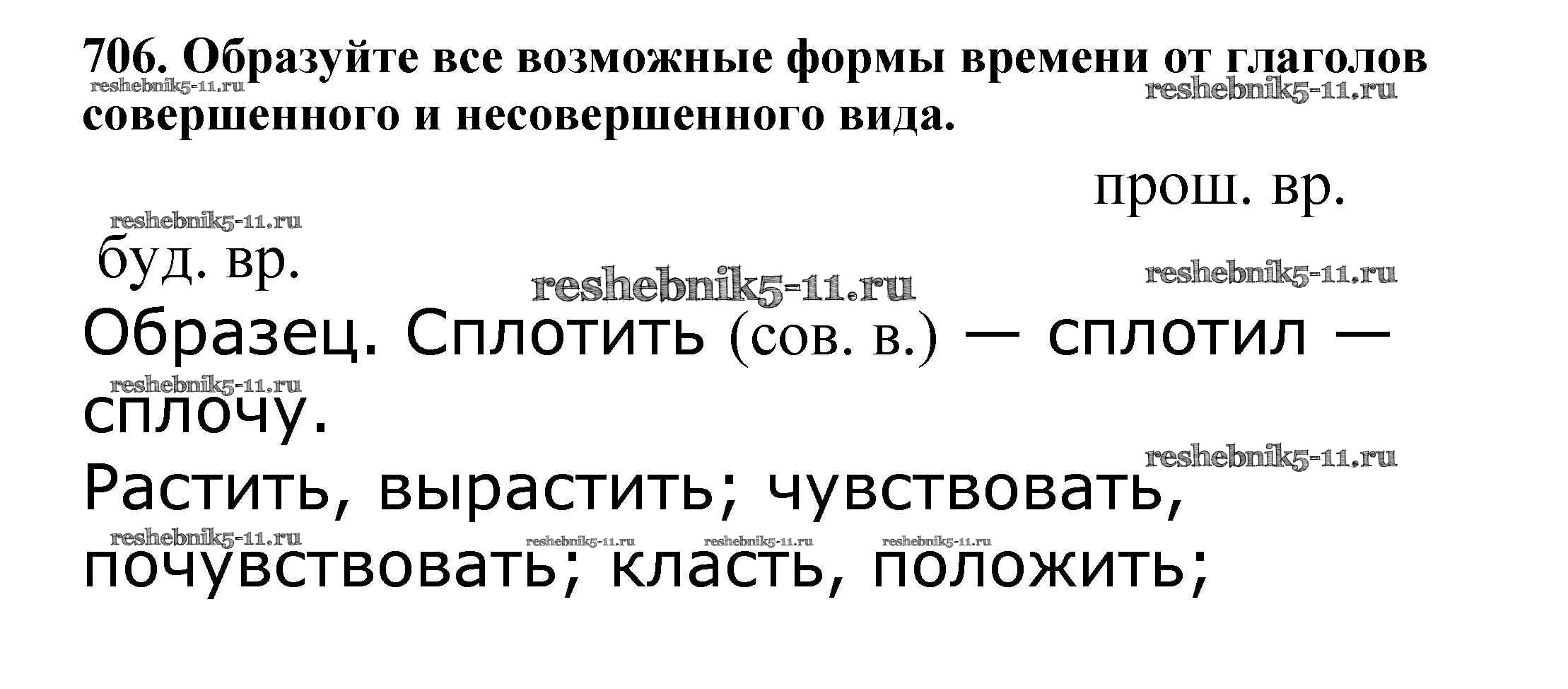 706. Образуйте все возможные формы времени от глаголов совершенного и несовершенного вида.

прош. вр.

буд. вр.

Образец. Сплотить (сов. в.) — сплотил — сплочу.

Растить, вырастить; чувствовать, почувствовать; класть, положить;

reshebnik5-11.ru